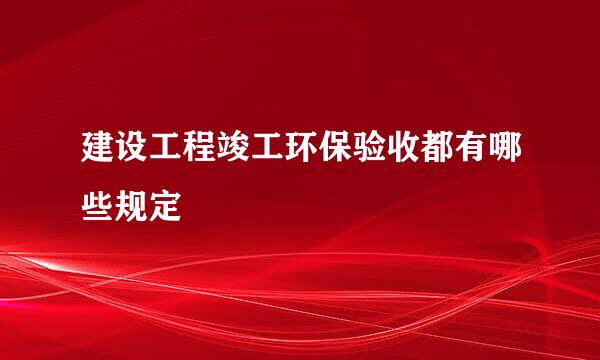 建设工程竣工环保验收都有哪些规定